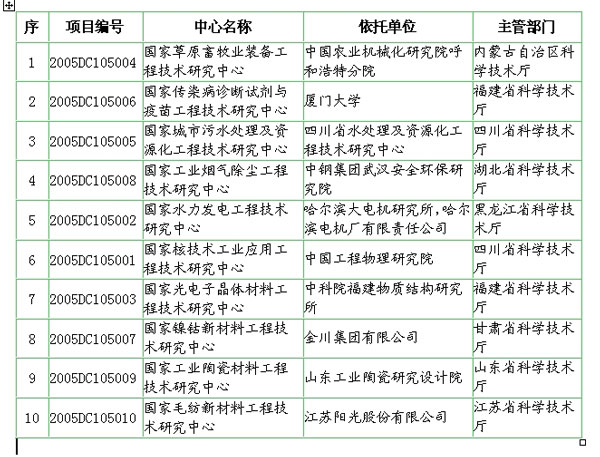 | 序 | 项目编号 | 中心名称 | 依托单位 | 主管部门 |
|---|---|---|---|---|
| 1 | 2005DC105004 | 国家草原畜牧业装备工程技术研究中心 | 中国农业机械化研究院呼和浩特分院 | 内蒙古自治区科学技术厅 |
| 2 | 2005DC105006 | 国家传染病诊断试剂与疫苗工程技术研究中心 | 厦门大学 | 福建省科学技术厅 |
| 3 | 2005DC105005 | 国家城市污水处理及资源化工程技术研究中心 | 四川省水处理及资源化工程技术研究中心 | 四川省科学技术厅 |
| 4 | 2005DC105008 | 国家工业烟气除尘工程技术研究中心 | 中钢集团武汉安全环保研究院 | 湖北省科学技术厅 |
| 5 | 2005DC105002 | 国家水力发电工程技术研究中心 | 哈尔滨大电机研究所，哈尔滨电机厂有限责任公司 | 黑龙江省科学技术厅 |
| 6 | 2005DC105001 | 国家核技术工业应用工程技术研究中心 | 中国工程物理研究院 | 四川省科学技术厅 |
| 7 | 2005DC105003 | 国家光电子晶体材料工程技术研究中心 | 中科院福建物质结构研究所 | 福建省科学技术厅 |
| 8 | 2005DC105007 | 国家镍钴新材料工程技术研究中心 | 金川集团有限公司 | 甘肃省科学技术厅 |
| 9 | 2005DC105009 | 国家工业陶瓷材料工程技术研究中心 | 山东工业陶瓷研究设计院 | 山东省科学技术厅 |
| 10 | 2005DC105010 | 国家毛纺新材料工程技术研究中心 | 江苏阳光股份有限公司 | 江苏省科学技术厅 |